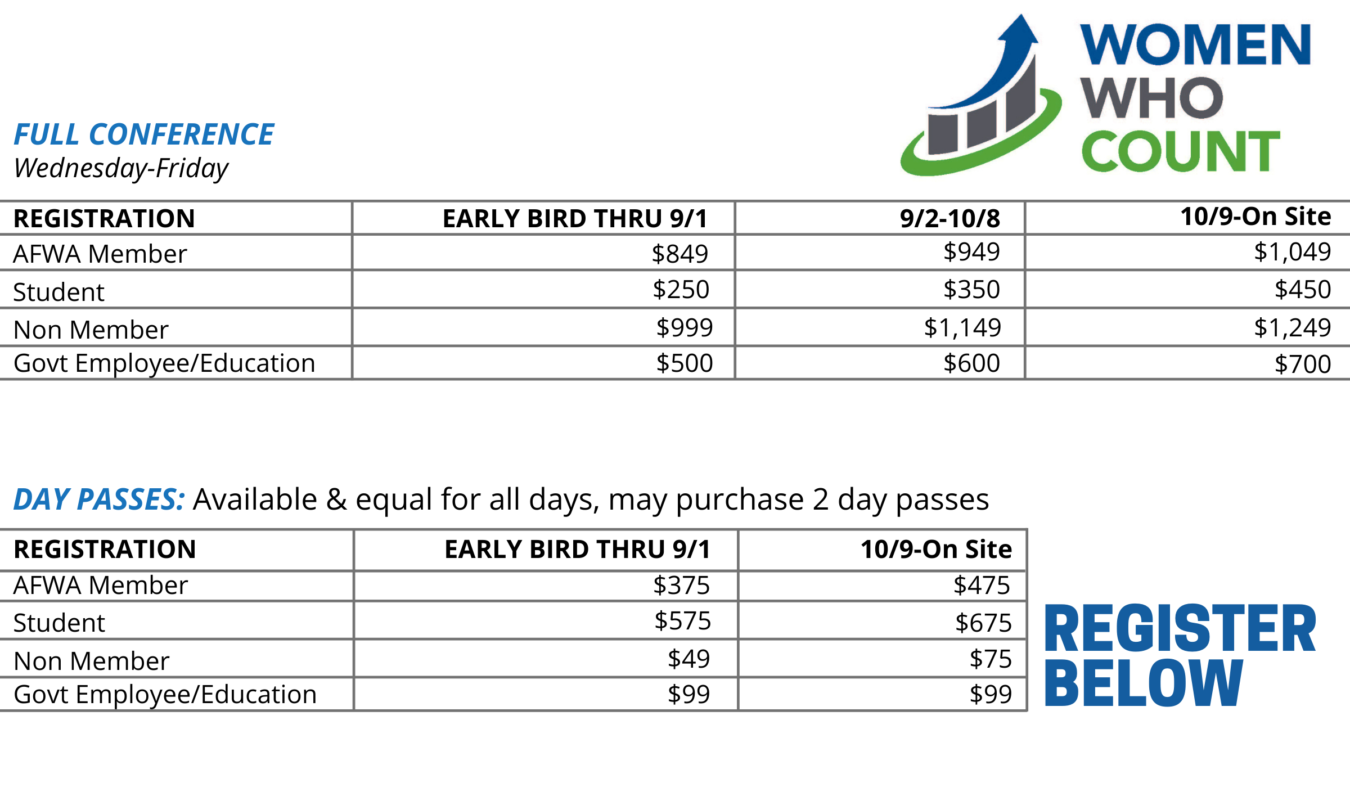 WOMEN WHO COUNT

FULL CONFERENCE
Wednesday-Friday

| REGISTRATION | EARLY BIRD THRU 9/1 | 9/2-10/8 | 10/9-On Site |
|---|---|---|---|
| AFWA Member | \$849 | \$949 | \$1,049 |
| Student | \$250 | \$350 | \$450 |
| Non Member | \$999 | \$1,149 | \$1,249 |
| Govt Employee/Education | \$500 | \$600 | \$700 |

DAY PASSES: Available & equal for all days, may purchase 2 day passes

| REGISTRATION | EARLY BIRD THRU 9/1 | 10/9-On Site |
|---|---|---|
| AFWA Member | \$375 | \$475 |
| Student | \$575 | \$675 |
| Non Member | \$49 | \$75 |
| Govt Employee/Education | \$99 | \$99 |

REGISTER BELOW